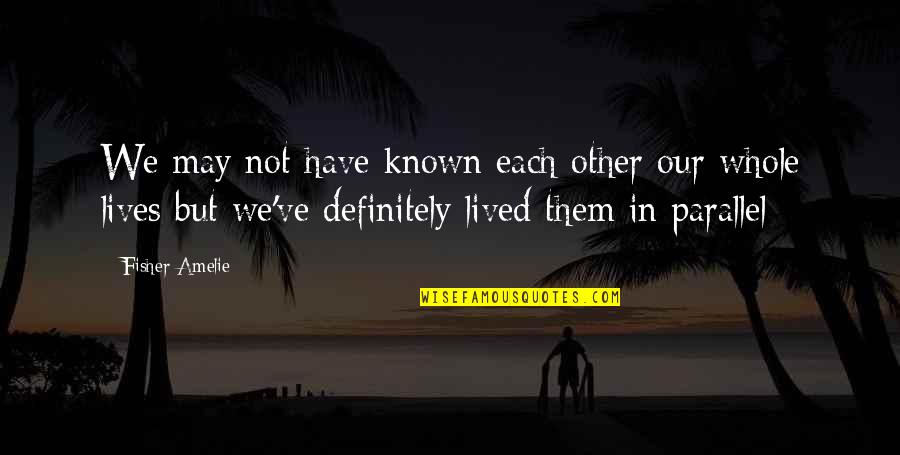 We may not have known each other our whole lives but we've definitely lived them in parallel

Fisher Amelie

WISEFAMOUSQUOTES.COM